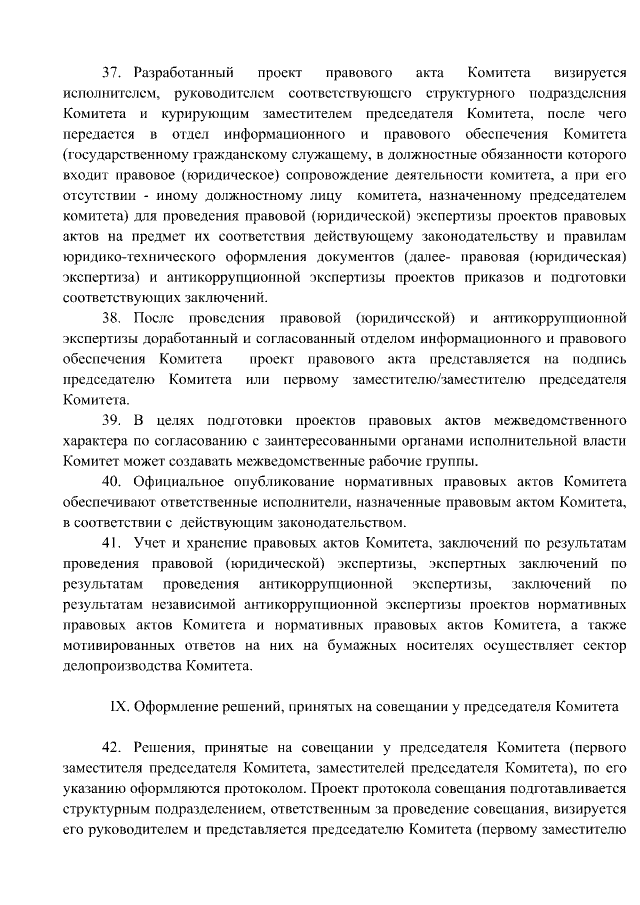 37. Разработанный проект правового акта Комитета визируется исполнителем, руководителем соответствующего структурного подразделения Комитета и курирующим заместителем председателя Комитета, после чего передается в отдел информационного и правового обеспечения Комитета (государственному гражданскому служащему, в должностные обязанности которого входит правовое (юридическое) сопровождение деятельности комитета, а при его отсутствии - иному должностному лицу комитета, назначенному председателем комитета) для проведения правовой (юридической) экспертизы проектов правовых актов на предмет их соответствия действующему законодательству и правилам юридико-технического оформления документов (далее- правовая (юридическая) экспертиза) и антикоррупционной экспертизы проектов приказов и подготовки соответствующих заключений.

38. После проведения правовой (юридической) и антикоррупционной экспертизы доработанный и согласованный отделом информационного и правового обеспечения Комитета проект правового акта представляется на подпись председателю Комитета или первому заместителю/заместителю председателя Комитета.

39. В целях подготовки проектов правовых актов межведомственного характера по согласованию с заинтересованными органами исполнительной власти Комитет может создавать межведомственные рабочие группы.

40. Официальное опубликование нормативных правовых актов Комитета обеспечивают ответственные исполнители, назначенные правовым актом Комитета, в соответствии с действующим законодательством.

41. Учет и хранение правовых актов Комитета, заключений по результатам проведения правовой (юридической) экспертизы, экспертных заключений по результатам проведения антикоррупционной экспертизы, заключений по результатам независимой антикоррупционной экспертизы проектов нормативных правовых актов Комитета и нормативных правовых актов Комитета, а также мотивированных ответов на них на бумажных носителях осуществляет сектор делопроизводства Комитета.

IX. Оформление решений, принятых на совещании у председателя Комитета

42. Решения, принятые на совещании у председателя Комитета (первого заместителя председателя Комитета, заместителей председателя Комитета), по его указанию оформляются протоколом. Проект протокола совещания подготавливается структурным подразделением, ответственным за проведение совещания, визируется его руководителем и представляется председателю Комитета (первому заместителю